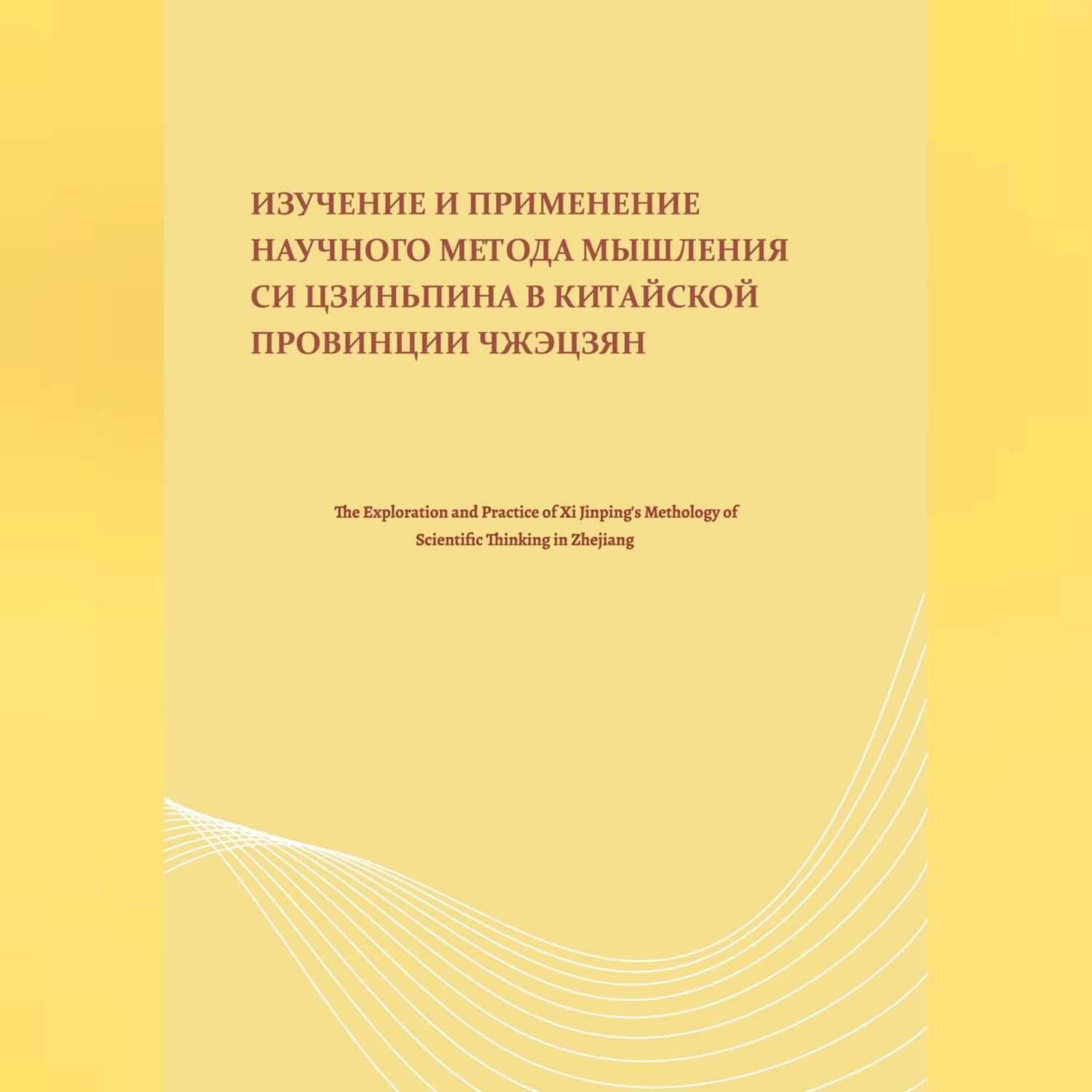 ИЗУЧЕНИЕ И ПРИМЕНЕНИЕ НАУЧНОГО МЕТОДА МЫШЛЕНИЯ СИ ЦЗИНЬПИНА В КИТАЙСКОЙ ПРОВИНЦИИ ЧЖЭЦЗЯН

The Exploration and Practice of Xi Jinping's Methology of Scientific Thinking in Zhejiang